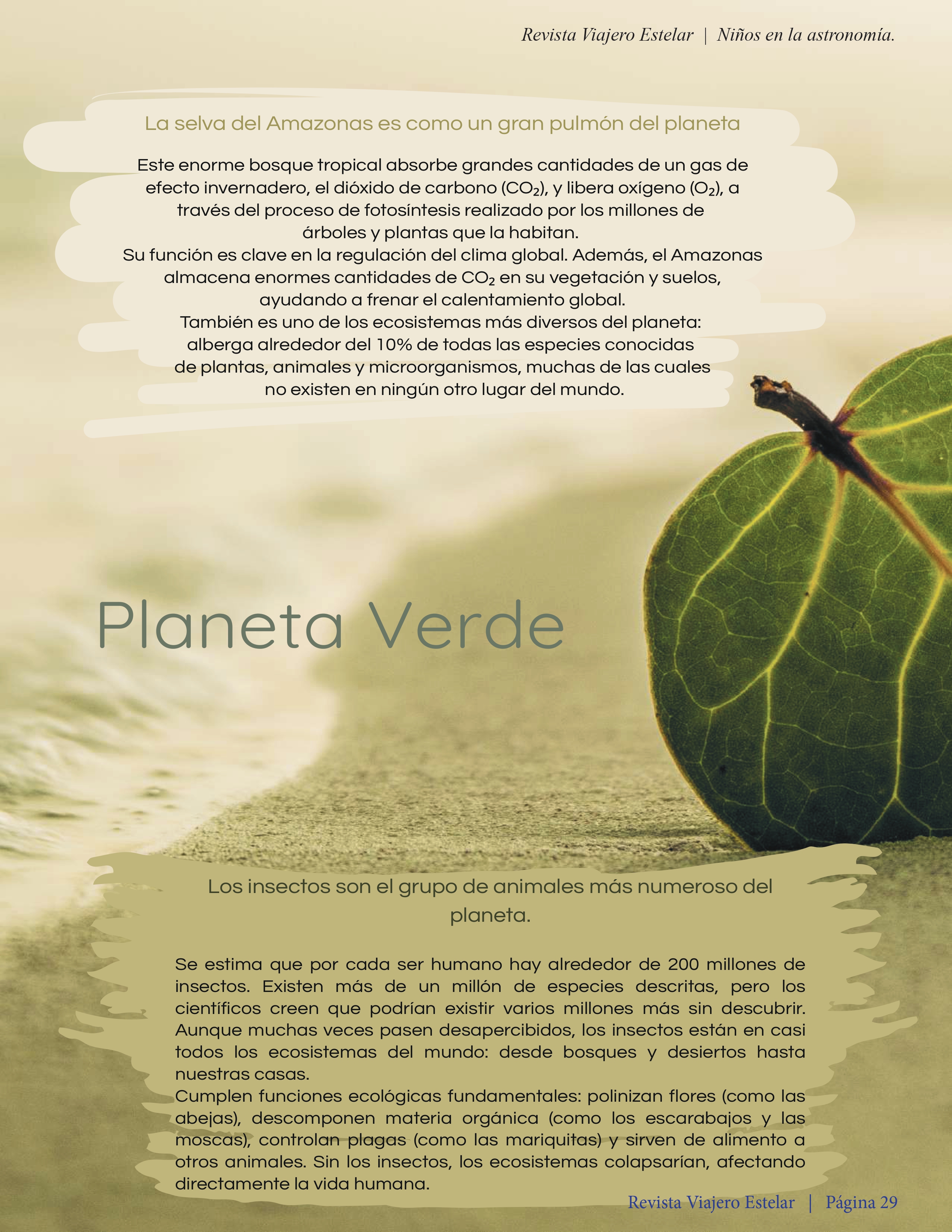 Revista Viajero Estelar | Niños en la astronomía.

La selva del Amazonas es como un gran pulmón del planeta

Este enorme bosque tropical absorbe grandes cantidades de un gas de efecto invernadero, el dióxido de carbono ($CO_2$), y libera oxígeno ($O_2$), a través del proceso de fotosíntesis realizado por los millones de árboles y plantas que la habitan.
Su función es clave en la regulación del clima global. Además, el Amazonas almacena enormes cantidades de $CO_2$ en su vegetación y suelos, ayudando a frenar el calentamiento global.
También es uno de los ecosistemas más diversos del planeta: alberga alrededor del 10% de todas las especies conocidas de plantas, animales y microorganismos, muchas de las cuales no existen en ningún otro lugar del mundo.

Planeta Verde

Los insectos son el grupo de animales más numeroso del planeta.

Se estima que por cada ser humano hay alrededor de 200 millones de insectos. Existen más de un millón de especies descritas, pero los científicos creen que podrían existir varios millones más sin descubrir. Aunque muchas veces pasen desapercibidos, los insectos están en casi todos los ecosistemas del mundo: desde bosques y desiertos hasta nuestras casas.
Cumplen funciones ecológicas fundamentales: polinizan flores (como las abejas), descomponen materia orgánica (como los escarabajos y las moscas), controlan plagas (como las mariquitas) y sirven de alimento a otros animales. Sin los insectos, los ecosistemas colapsarían, afectando directamente la vida humana.

Revista Viajero Estelar | Página 29